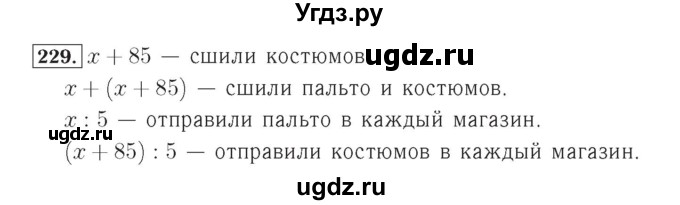 Угдз.ру

229. $x + 85$ — сшили костюмов ugdz.ru

$x + (x + 85)$ — сшили пальто и костюмов.

$x : 5$ — отправили пальто в каждый магазин.

ugdz.ru

$(x + 85) : 5$ — отправили костюмов в каждый магазин.

ugdz.ru